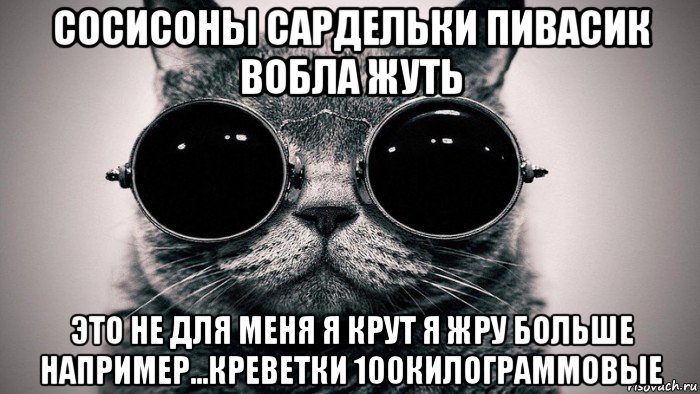 СОСИСОНЫ САРДЕЛЬКИ ПИВАСИК ВОБЛА ЖУТЬ

ЭТО НЕ ДЛЯ МЕНЯ Я КРУТ Я ЖРУ БОЛЬШЕ НАПРИМЕР...КРЕВЕТКИ 100КИЛОГРАММОВЫЕ

risovach.ru